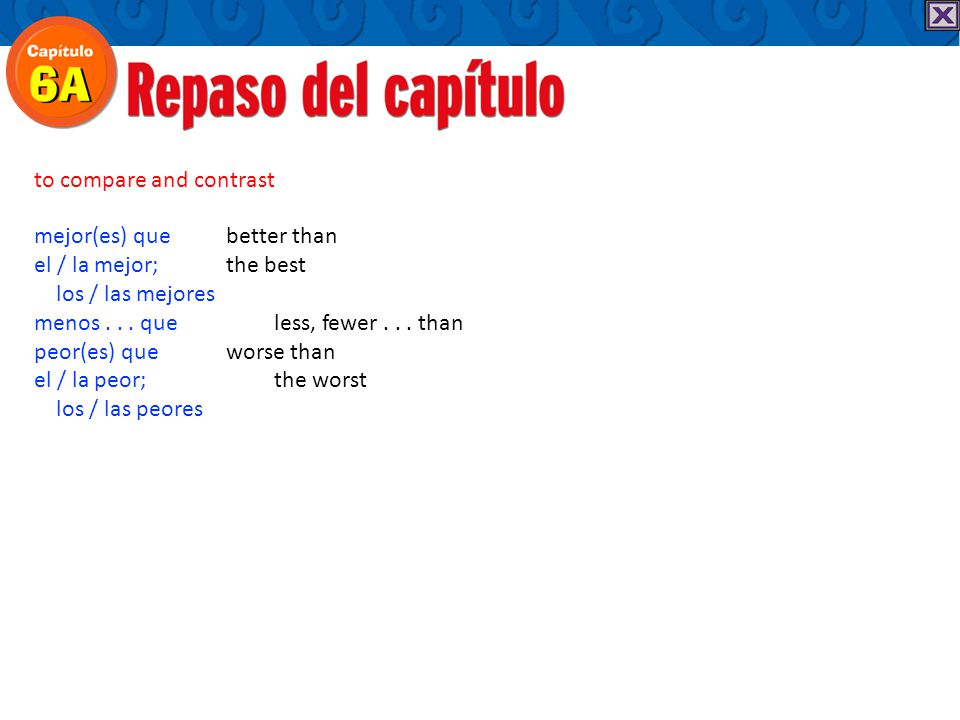 Capítulo 6A

Repaso del capítulo

to compare and contrast

mejor(es) que better than
el / la mejor; the best
los / las mejores
menos . . . que less, fewer . . . than
peor(es) que worse than
el / la peor; the worst
los / las peores